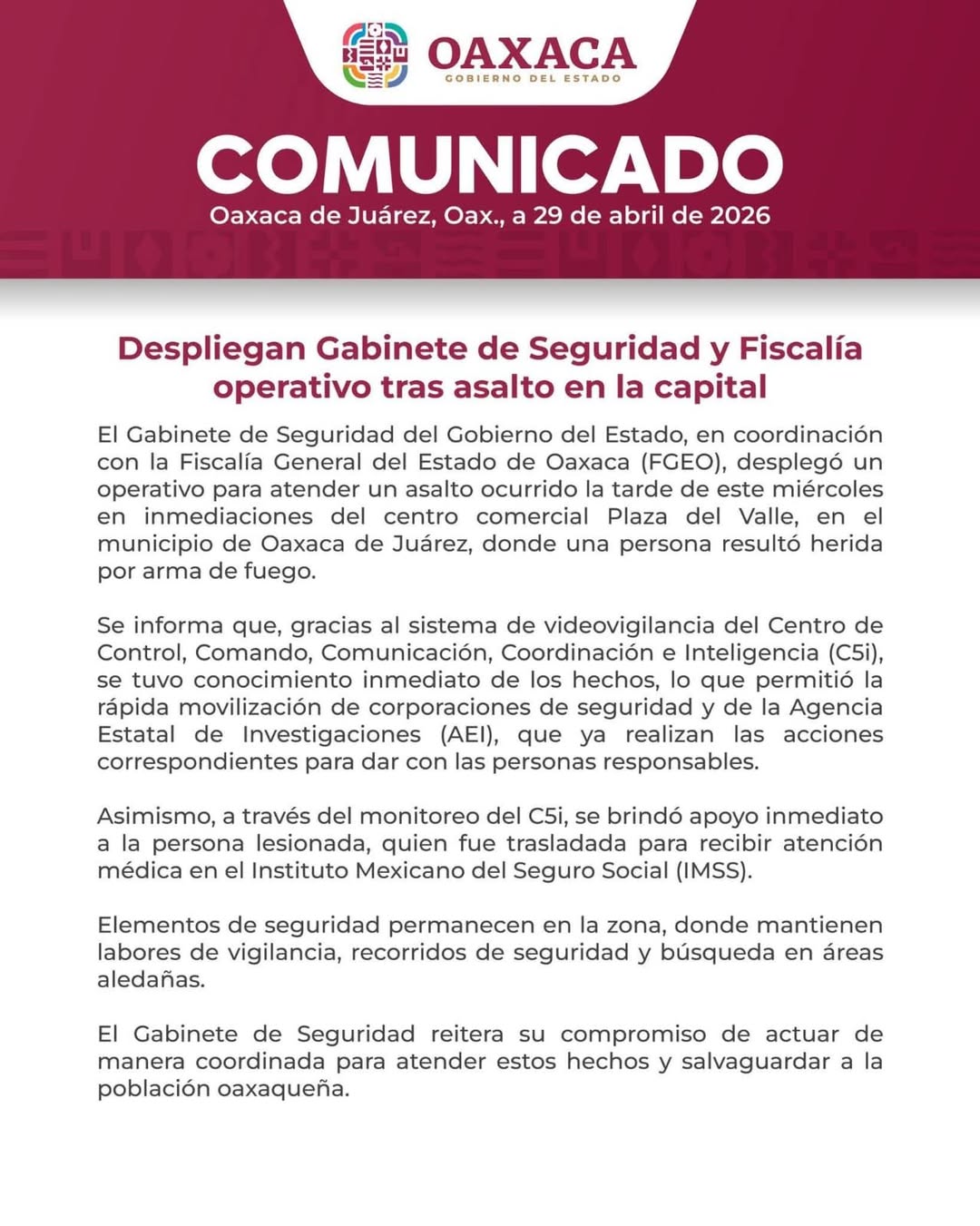 OAXACA
GOBIERNO DEL ESTADO

COMUNICADO
Oaxaca de Juárez, Oax., a 29 de abril de 2026

Despliegan Gabinete de Seguridad y Fiscalía operativo tras asalto en la capital

El Gabinete de Seguridad del Gobierno del Estado, en coordinación con la Fiscalía General del Estado de Oaxaca (FGEO), desplegó un operativo para atender un asalto ocurrido la tarde de este miércoles en inmediaciones del centro comercial Plaza del Valle, en el municipio de Oaxaca de Juárez, donde una persona resultó herida por arma de fuego.

Se informa que, gracias al sistema de videovigilancia del Centro de Control, Comando, Comunicación, Coordinación e Inteligencia (C5i), se tuvo conocimiento inmediato de los hechos, lo que permitió la rápida movilización de corporaciones de seguridad y de la Agencia Estatal de Investigaciones (AEI), que ya realizan las acciones correspondientes para dar con las personas responsables.

Asimismo, a través del monitoreo del C5i, se brindó apoyo inmediato a la persona lesionada, quien fue trasladada para recibir atención médica en el Instituto Mexicano del Seguro Social (IMSS).

Elementos de seguridad permanecen en la zona, donde mantienen labores de vigilancia, recorridos de seguridad y búsqueda en áreas aledañas.

El Gabinete de Seguridad reitera su compromiso de actuar de manera coordinada para atender estos hechos y salvaguardar a la población oaxaqueña.